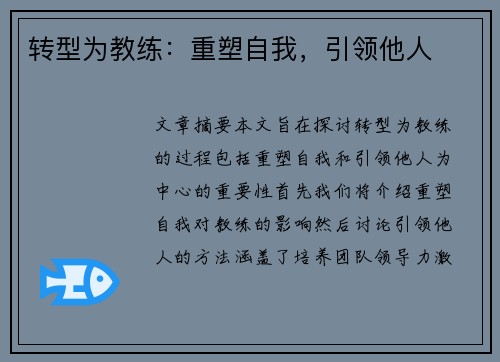 转型为教练：重塑自我，引领他人

文章摘要本文旨在探讨转型为教练的过程包括重塑自我和引领他人为中心的重要性首先我们将介绍重塑自我对教练的影响然后讨论引领他人的方法涵盖了培养团队领导力激